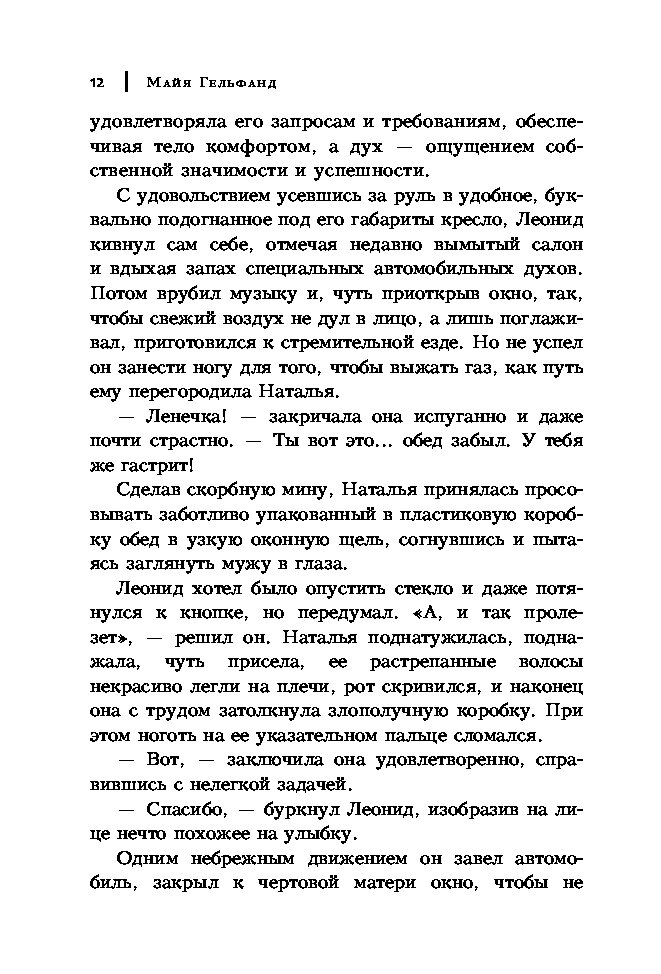 12 | Майя Гельфанд

удовлетворяла его запросам и требованиям, обеспечивая тело комфортом, а дух — ощущением собственной значимости и успешности.

С удовольствием усевшись за руль в удобное, буквально подогнанное под его габариты кресло, Леонид кивнул сам себе, отмечая недавно вымытый салон и вдыхая запах специальных автомобильных духов. Потом врубил музыку и, чуть приоткрыв окно, так, чтобы свежий воздух не дул в лицо, а лишь поглаживал, приготовился к стремительной езде. Но не успел он занести ногу для того, чтобы выжать газ, как путь ему перегородила Наталья.

— Ленечка! — закричала она испуганно и даже почти страстно. — Ты вот это... обед забыл. У тебя же гастрит!

Сделав скорбную мину, Наталья принялась просовывать заботливо упакованный в пластиковую коробку обед в узкую оконную щель, согнувшись и пытаясь заглянуть мужу в глаза.

Леонид хотел было опустить стекло и даже потянулся к кнопке, но передумал. «А, и так пролезет», — решил он. Наталья поднатужилась, поднажала, чуть присела, ее растрепанные волосы некрасиво легли на плечи, рот скривился, и наконец она с трудом затолкнула злополучную коробку. При этом ноготь на ее указательном пальце сломался.

— Вот, — заключила она удовлетворенно, справившись с нелегкой задачей.

— Спасибо, — буркнул Леонид, изобразив на лице нечто похожее на улыбку.

Одним небрежным движением он завел автомобиль, закрыл к чертовой матери окно, чтобы не